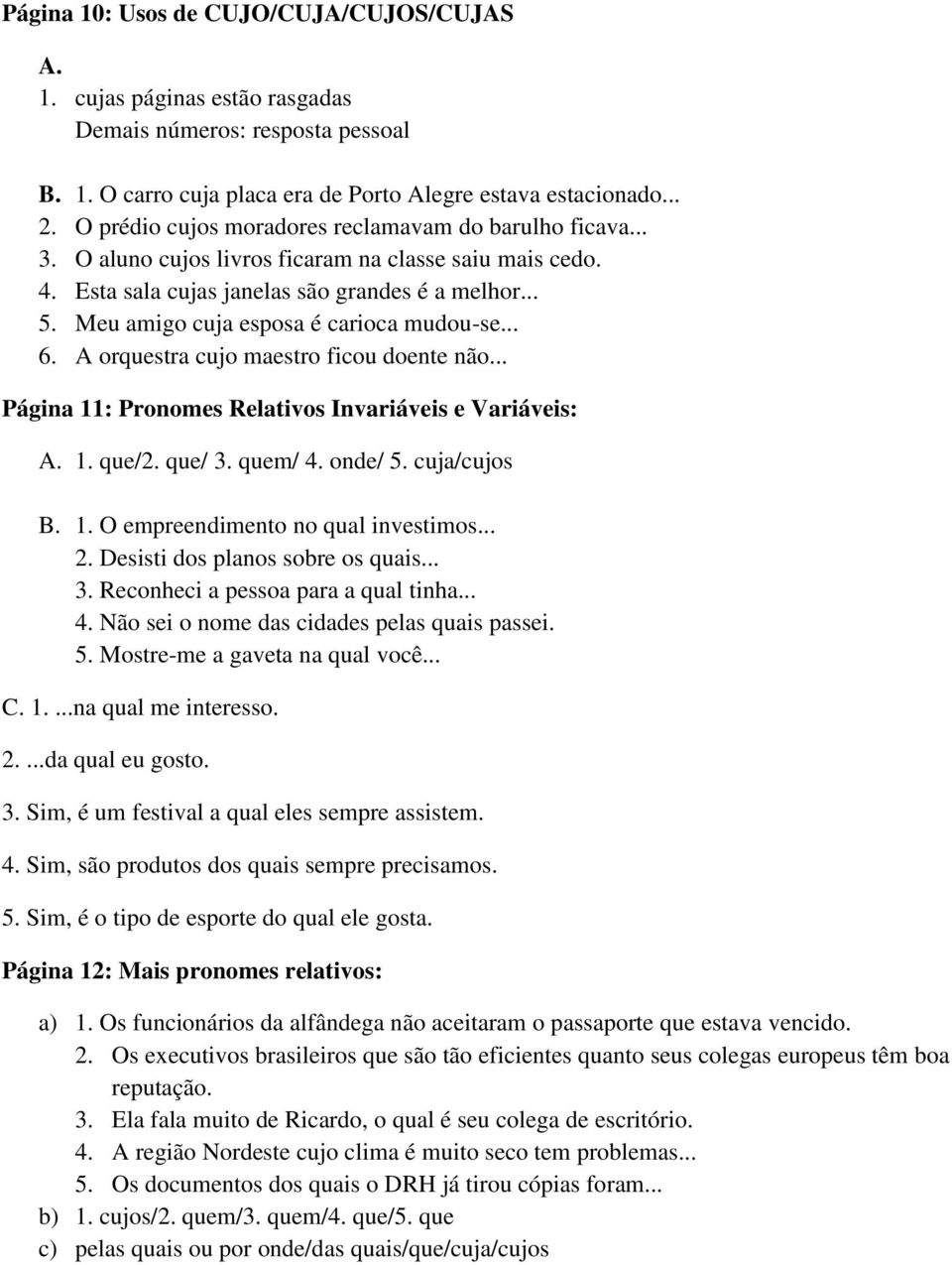 Página 10: Usos de CUJO/CUJA/CUJOS/CUJAS

A.
1. cujas páginas estão rasgadas
Demais números: resposta pessoal

B. 1. O carro cuja placa era de Porto Alegre estava estacionado...
2. O prédio cujos moradores reclamavam do barulho ficava...
3. O aluno cujos livros ficaram na classe saiu mais cedo.
4. Esta sala cujas janelas são grandes é a melhor...
5. Meu amigo cuja esposa é carioca mudou-se...
6. A orquestra cujo maestro ficou doente não...

Página 11: Pronomes Relativos Invariáveis e Variáveis:

A. 1. que/2. que/ 3. quem/ 4. onde/ 5. cuja/cujos

B. 1. O empreendimento no qual investimos...
2. Desisti dos planos sobre os quais...
3. Reconheci a pessoa para a qual tinha...
4. Não sei o nome das cidades pelas quais passei.
5. Mostre-me a gaveta na qual você...

C. 1. ...na qual me interesso.

2. ...da qual eu gosto.

3. Sim, é um festival a qual eles sempre assistem.

4. Sim, são produtos dos quais sempre precisamos.

5. Sim, é o tipo de esporte do qual ele gosta.

Página 12: Mais pronomes relativos:

a) 1. Os funcionários da alfândega não aceitaram o passaporte que estava vencido.
2. Os executivos brasileiros que são tão eficientes quanto seus colegas europeus têm boa reputação.
3. Ela fala muito de Ricardo, o qual é seu colega de escritório.
4. A região Nordeste cujo clima é muito seco tem problemas...
5. Os documentos dos quais o DRH já tirou cópias foram...
b) 1. cujos/2. quem/3. quem/4. que/5. que
c) pelas quais ou por onde/das quais/que/cuja/cujos